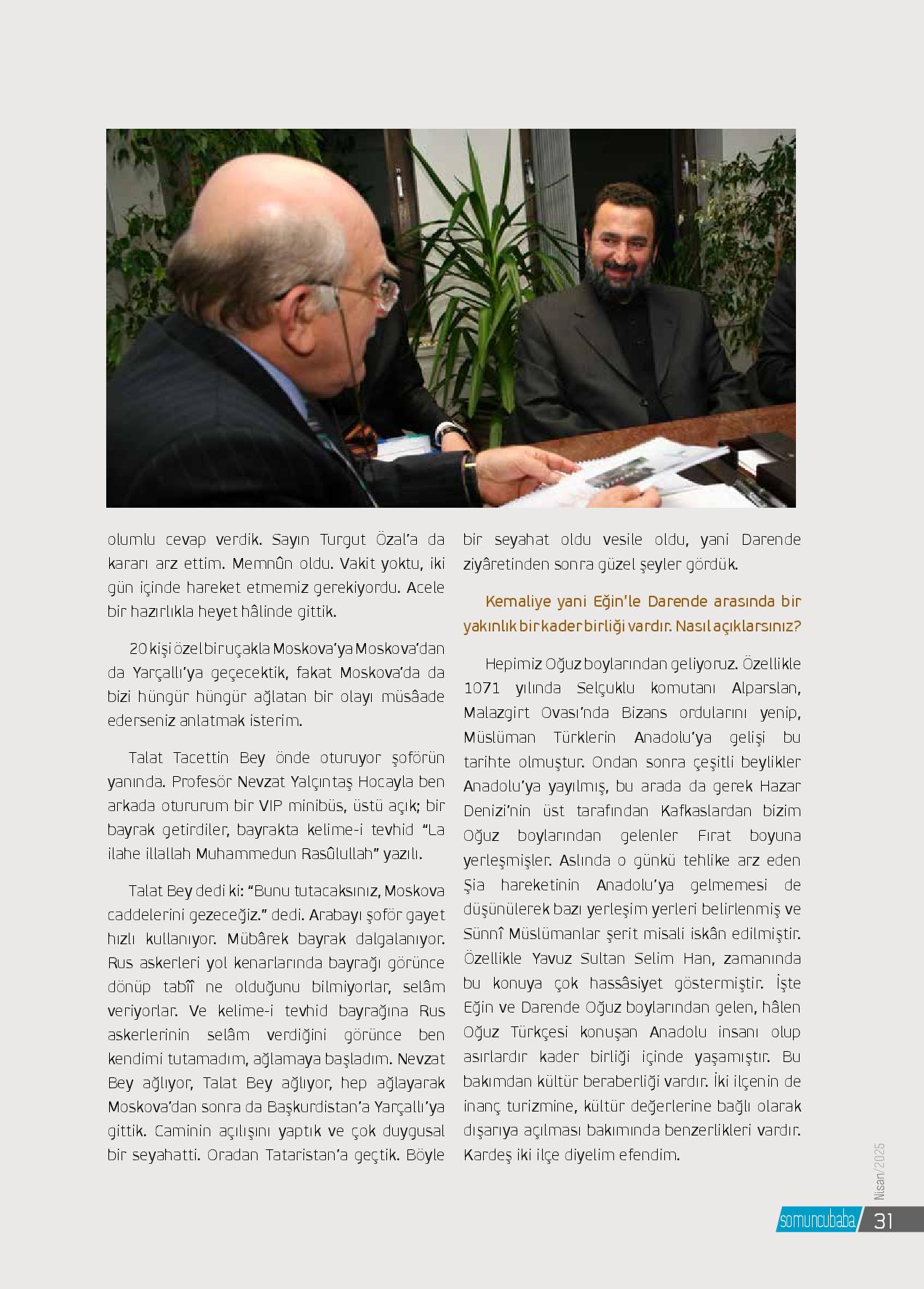 olumlu cevap verdik. Sayın Turgut Özal'a da kararı arz ettim. Memnûn oldu. Vakit yoktu, iki gün içinde hareket etmemiz gerekiyordu. Acele bir hazırlıkla heyet hâlinde gittik.

20 kişi özel bir uçakla Moskova'ya Moskova'dan da Yarçallı'ya geçecektik, fakat Moskova'da da bizi hüngür hüngür ağlatan bir olayı müsâade ederseniz anlatmak isterim.

Talat Tacettin Bey önde oturuyor şoförün yanında. Profesör Nevzat Yalçıntaş Hocayla ben arkada otururum bir VIP minibüs, üstü açık; bir bayrak getirdiler, bayrakta kelime-i tevhid "La ilahe illallah Muhammedun Rasûlullah" yazılı.

Talat Bey dedi ki: "Bunu tutacaksınız, Moskova caddelerini gezeceğiz." dedi. Arabayı şoför gayet hızlı kullanıyor. Mübârek bayrak dalgalanıyor. Rus askerleri yol kenarlarında bayrağı görünce dönüp tabîî ne olduğunu bilmiyorlar, selâm veriyorlar. Ve kelime-i tevhid bayrağına Rus askerlerinin selâm verdiğini görünce ben kendimi tutamadım, ağlamaya başladım. Nevzat Bey ağlıyor, Talat Bey ağlıyor, hep ağlayarak Moskova'dan sonra da Başkurdistan'a Yarçallı'ya gittik. Caminin açılışını yaptık ve çok duygusal bir seyahatti. Oradan Tataristan'a geçtik. Böyle bir seyahat oldu vesile oldu, yani Darende ziyâretinden sonra güzel şeyler gördük.

Kemaliye yani Eğin'le Darende arasında bir yakınlık bir kader birliği vardır. Nasıl açıklarsınız?

Hepimiz Oğuz boylarından geliyoruz. Özellikle 1071 yılında Selçuklu komutanı Alparslan, Malazgirt Ovası'nda Bizans ordularını yenip, Müslüman Türklerin Anadolu'ya gelişi bu tarihte olmuştur. Ondan sonra çeşitli beylikler Anadolu'ya yayılmış, bu arada da gerek Hazar Denizi'nin üst tarafından Kafkaslardan bizim Oğuz boylarından gelenler Fırat boyuna yerleşmişler. Aslında o günkü tehlike arz eden Şia hareketinin Anadolu'ya gelmemesi de düşünülerek bazı yerleşim yerleri belirlenmiş ve Sünnî Müslümanlar şerit misali iskân edilmiştir. Özellikle Yavuz Sultan Selim Han, zamanında bu konuya çok hassâsiyet göstermiştir. İşte Eğin ve Darende Oğuz boylarından gelen, hâlen Oğuz Türkçesi konuşan Anadolu insanı olup asırlardır kader birliği içinde yaşamıştır. Bu bakımdan kültür beraberliği vardır. İki ilçenin de inanç turizmine, kültür değerlerine bağlı olarak dışarıya açılması bakımında benzerlikleri vardır. Kardeş iki ilçe diyelim efendim.

Nisan/2025

somuncubaba 31